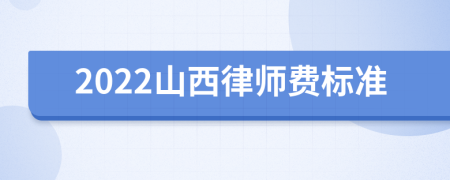 2022山西律师费标准